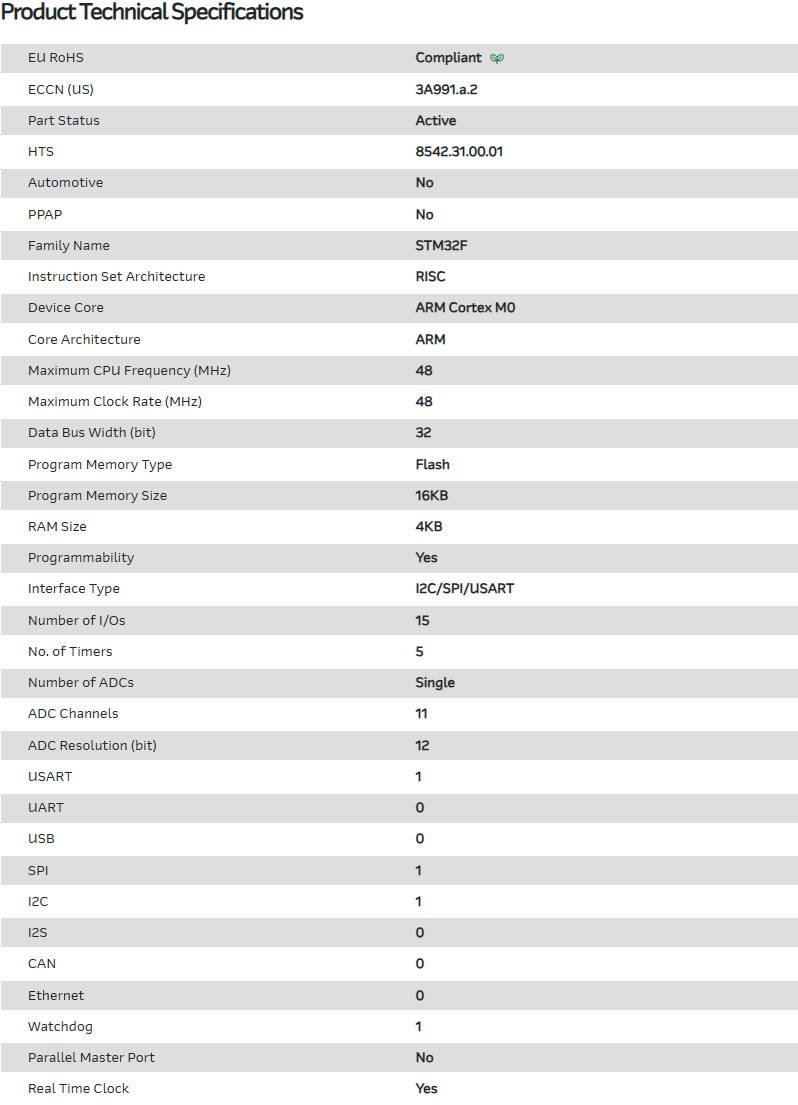 Product Technical Specifications

| | |
|---|---|
| EU RoHS | Compliant |
| ECCN (US) | 3A991.a.2 |
| Part Status | Active |
| HTS | 8542.31.00.01 |
| Automotive | No |
| PPAP | No |
| Family Name | STM32F |
| Instruction Set Architecture | RISC |
| Device Core | ARM Cortex M0 |
| Core Architecture | ARM |
| Maximum CPU Frequency (MHz) | 48 |
| Maximum Clock Rate (MHz) | 48 |
| Data Bus Width (bit) | 32 |
| Program Memory Type | Flash |
| Program Memory Size | 16KB |
| RAM Size | 4KB |
| Programmability | Yes |
| Interface Type | I2C/SPI/USART |
| Number of I/Os | 15 |
| No. of Timers | 5 |
| Number of ADCs | Single |
| ADC Channels | 11 |
| ADC Resolution (bit) | 12 |
| USART | 1 |
| UART | 0 |
| USB | 0 |
| SPI | 1 |
| I2C | 1 |
| I2S | 0 |
| CAN | 0 |
| Ethernet | 0 |
| Watchdog | 1 |
| Parallel Master Port | No |
| Real Time Clock | Yes |